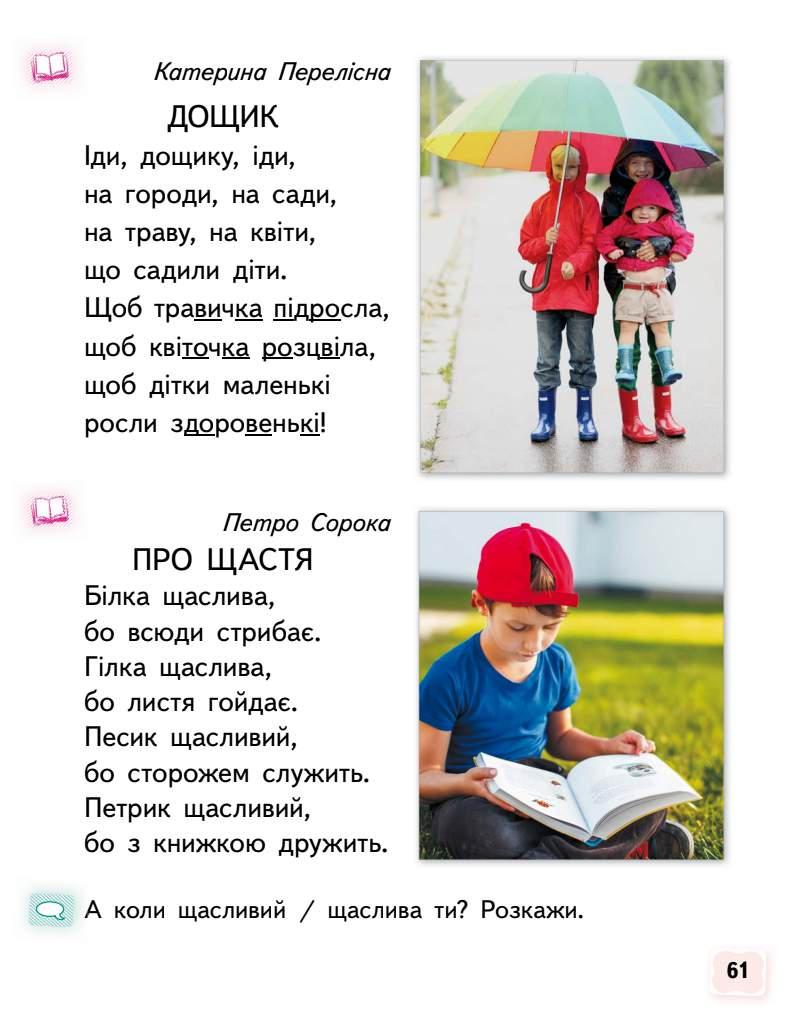 Катерина Перелісна

ДОЩИК

Іди, дощику, іди,
на городи, на сади,
на траву, на квіти,
що садили діти.
Щоб травичка підросла,
щоб квіточка розцвіла,
щоб дітки маленькі
росли здоровенькі!

Петро Сорока

ПРО ЩАСТЯ

Білка щаслива,
бо всюди стрибає.
Гілка щаслива,
бо листя гойдає.
Песик щасливий,
бо сторожем служить.
Петрик щасливий,
бо з книжкою дружить.

А коли щасливий / щаслива ти? Розкажи.

61